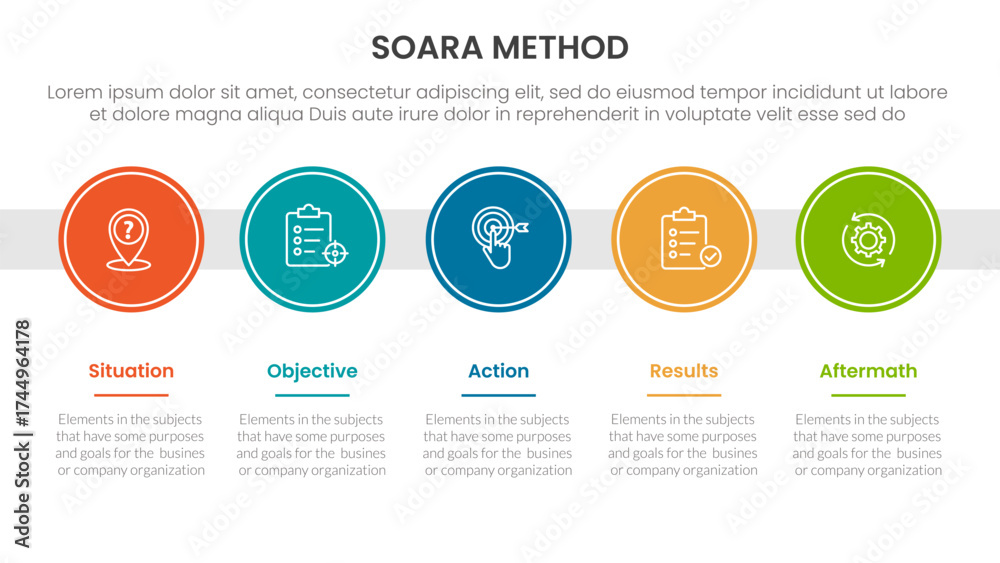 SOARA METHOD

Lorem ipsum dolor sit amet, consectetur adipiscing elit, sed do eiusmod tempor incididunt ut labore et dolore magna aliqua Duis aute irure dolor in reprehenderit in voluptate velit esse sed do

?

Situation

Elements in the subjects that have some purposes and goals for the busines or company organization

Objective

Elements in the subjects that have some purposes and goals for the busines or company organization

Action

Elements in the subjects that have some purposes and goals for the busines or company organization

Results

Elements in the subjects that have some purposes and goals for the busines or company organization

Aftermath

Elements in the subjects that have some purposes and goals for the busines or company organization

Adobe Stock | #1744964178